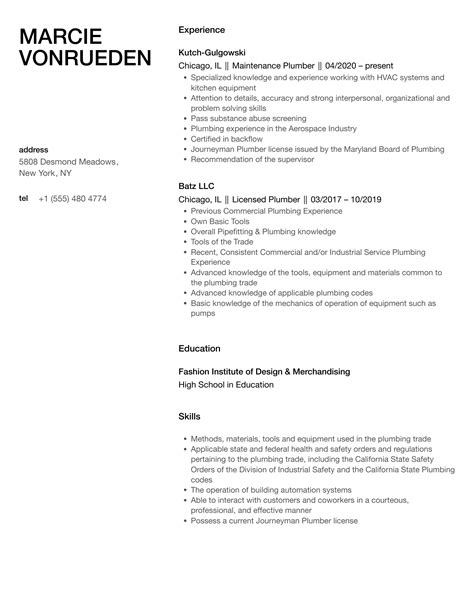 MARCIE VONRUEDEN

address
5808 Desmond Meadows, New York, NY

tel +1 (555) 480 4774

Experience

Kutch-Gulgowski
Chicago, IL || Maintenance Plumber || 04/2020 – present
- Specialized knowledge and experience working with HVAC systems and kitchen equipment
- Attention to details, accuracy and strong interpersonal, organizational and problem solving skills
- Pass substance abuse screening
- Plumbing experience in the Aerospace Industry
- Certified in backflow
- Journeyman Plumber license issued by the Maryland Board of Plumbing
- Recommendation of the supervisor

Batz LLC
Chicago, IL || Licensed Plumber || 03/2017 – 10/2019
- Previous Commercial Plumbing Experience
- Own Basic Tools
- Overall Pipefitting & Plumbing knowledge
- Tools of the Trade
- Recent, Consistent Commercial and/or Industrial Service Plumbing Experience
- Advanced knowledge of the tools, equipment and materials common to the plumbing trade
- Advanced knowledge of applicable plumbing codes
- Basic knowledge of the mechanics of operation of equipment such as pumps

Education

Fashion Institute of Design & Merchandising
High School in Education

Skills

- Methods, materials, tools and equipment used in the plumbing trade
- Applicable state and federal health and safety orders and regulations pertaining to the plumbing trade, including the California State Safety Orders of the Division of Industrial Safety and the California State Plumbing codes
- The operation of building automation systems
- Able to interact with customers and coworkers in a courteous, professional, and effective manner
- Possess a current Journeyman Plumber license